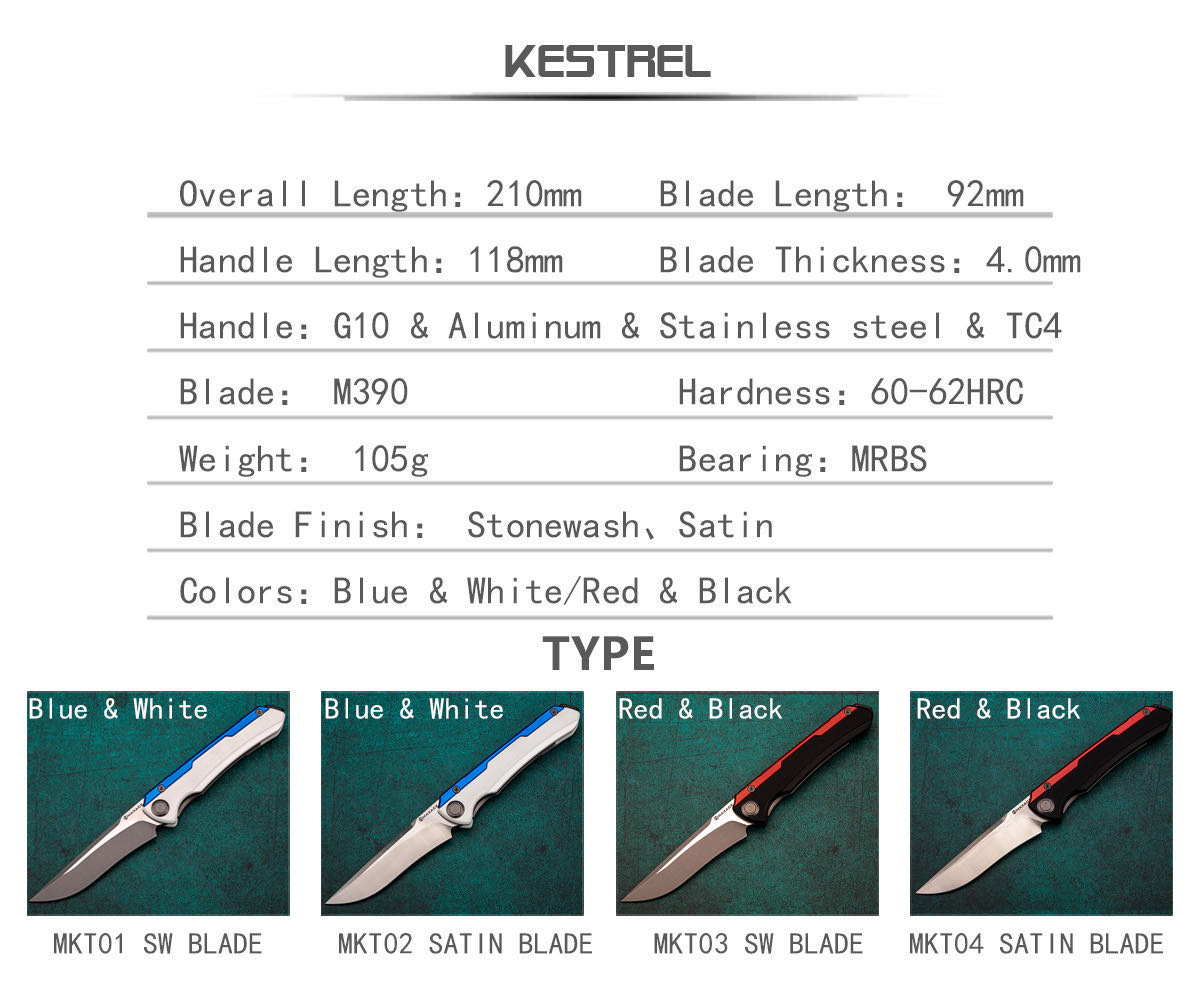 KESTREL

Overall Length: 210mm Blade Length: 92mm

Handle Length: 118mm Blade Thickness: 4.0mm

Handle: G10 & Aluminum & Stainless steel & TC4

Blade: M390 Hardness: 60-62HRC

Weight: 105g Bearing: MRBS

Blade Finish: Stonewash、Satin

Colors: Blue & White/Red & Black

TYPE

Blue & White

MKT01 SW BLADE

Blue & White

MKT02 SATIN BLADE

Red & Black

MKT03 SW BLADE

Red & Black

MKT04 SATIN BLADE